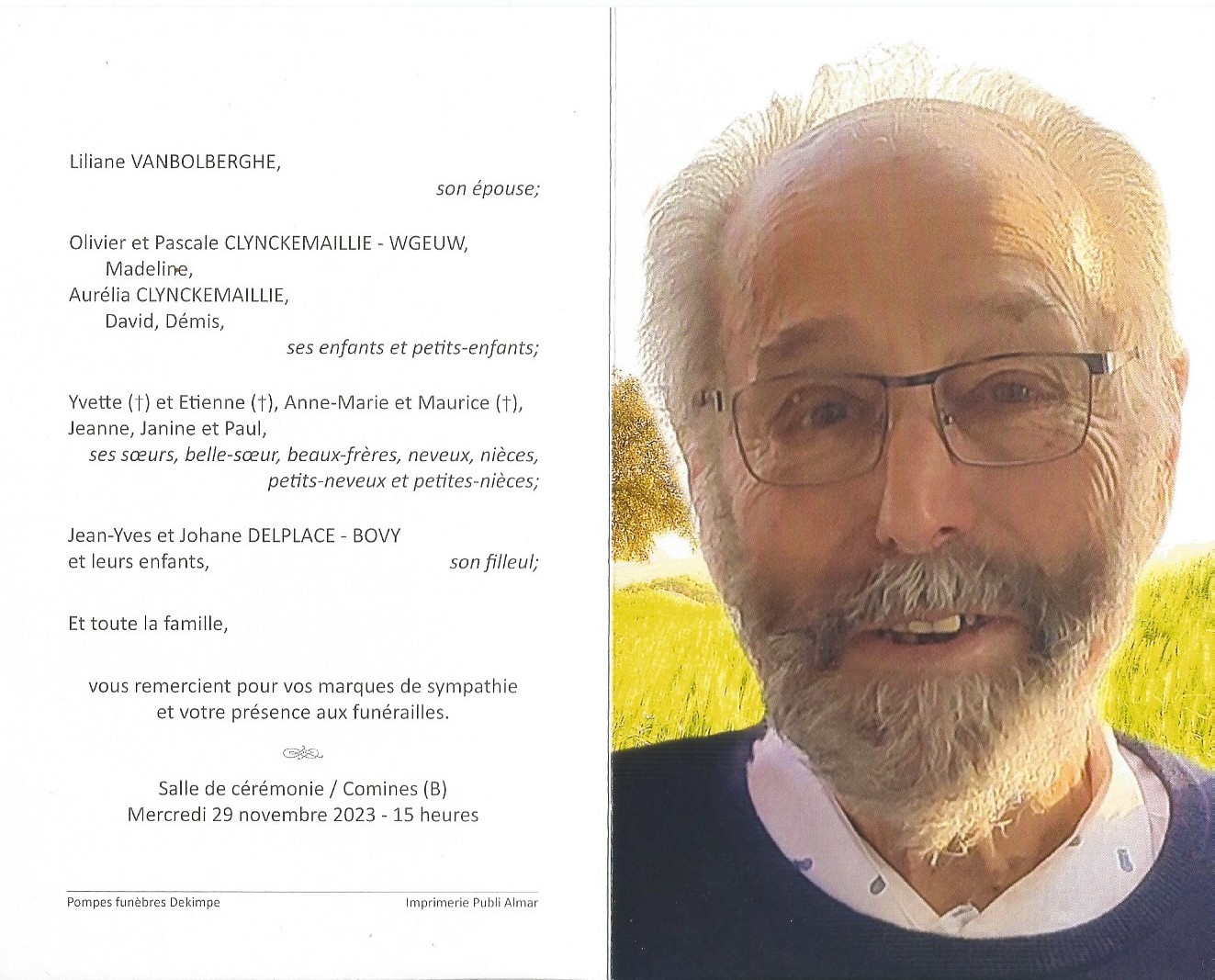 Liliane VANBOLBERGHE,

son épouse;

Olivier et Pascale CLYNCKEMAILLIE - WGEUW,
Madeline,
Aurélia CLYNCKEMAILLIE,
David, Démis,

ses enfants et petits-enfants;

Yvette (†) et Etienne (†), Anne-Marie et Maurice (†),
Jeanne, Janine et Paul,

ses sœurs, belle-sœur, beaux-frères, neveux, nièces,
petits-neveux et petites-nièces;

Jean-Yves et Johane DELPLACE - BOVY
et leurs enfants,

son filleul;

Et toute la famille,

vous remercient pour vos marques de sympathie
et votre présence aux funérailles.

Salle de cérémonie / Comines (B)
Mercredi 29 novembre 2023 - 15 heures

Pompes funèbres Dekimpe

Imprimerie Publi Almar